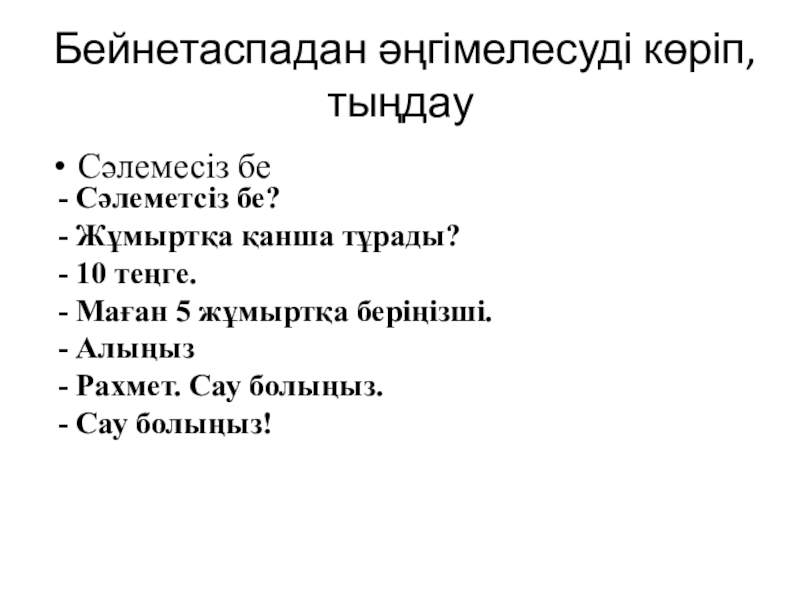 Бейнетаспадан әңгімелесуді көріп, тыңдау

• Сәлемесіз бе

- Сәлеметсіз бе?
- Жұмыртқа қанша тұрады?
- 10 теңге.
- Маған 5 жұмыртқа беріңізші.
- Алыңыз
- Рахмет. Сау болыңыз.
- Сау болыңыз!